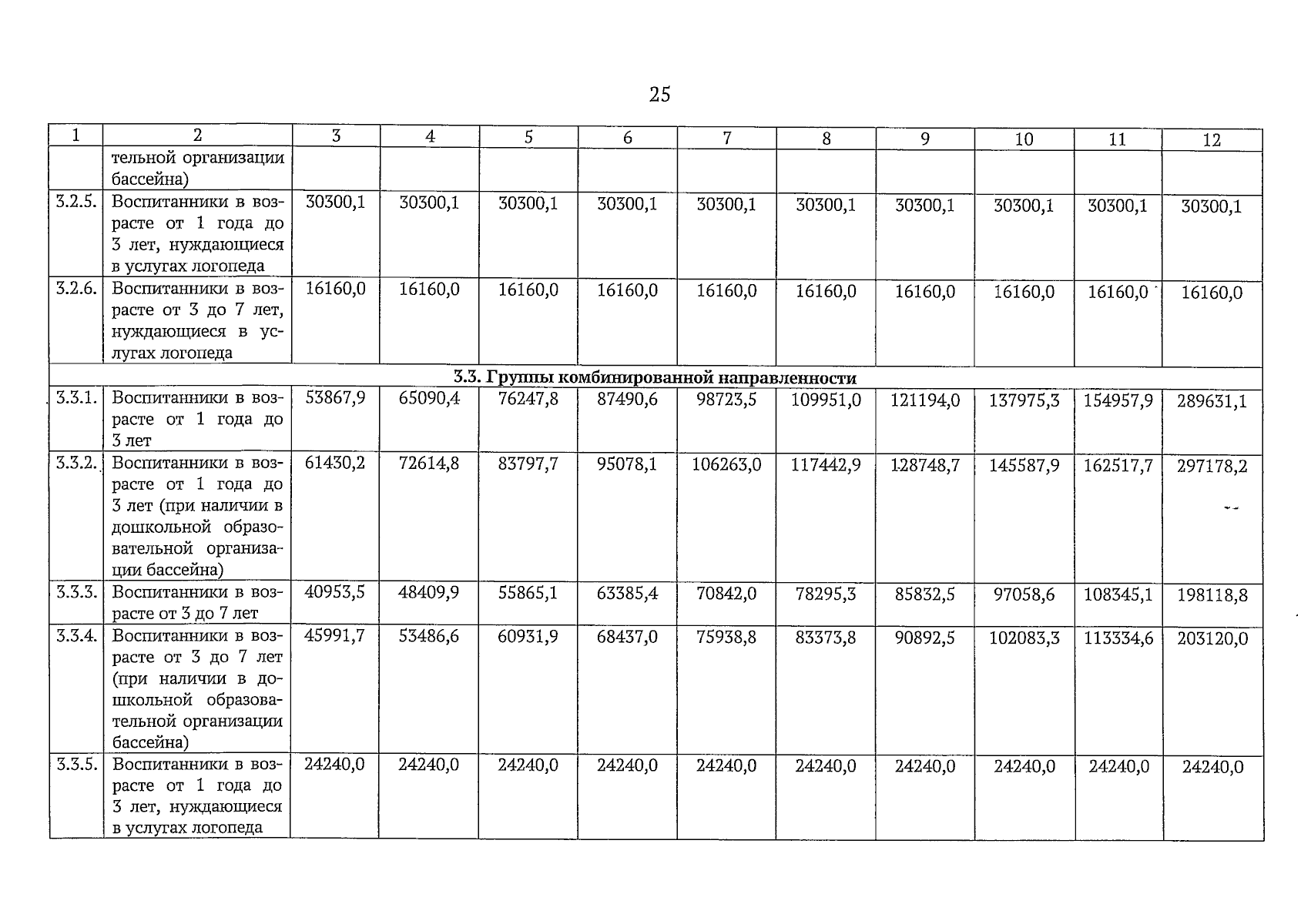 25

| 1 | 2 | 3 | 4 | 5 | 6 | 7 | 8 | 9 | 10 | 11 | 12 |
|---|---|---|---|---|---|---|---|---|---|---|---|
| | тельной организации бассейна) | | | | | | | | | | |
| 3.2.5. | Воспитанники в возрасте от 1 года до 3 лет, нуждающиеся в услугах логопеда | 30300,1 | 30300,1 | 30300,1 | 30300,1 | 30300,1 | 30300,1 | 30300,1 | 30300,1 | 30300,1 | 30300,1 |
| 3.2.6. | Воспитанники в возрасте от 3 до 7 лет, нуждающиеся в услугах логопеда | 16160,0 | 16160,0 | 16160,0 | 16160,0 | 16160,0 | 16160,0 | 16160,0 | 16160,0 | 16160,0 | 16160,0 |
| 3.3. Группы комбинированной направленности | | | | | | | | | | | |
| 3.3.1. | Воспитанники в возрасте от 1 года до 3 лет | 53867,9 | 65090,4 | 76247,8 | 87490,6 | 98723,5 | 109951,0 | 121194,0 | 137975,3 | 154957,9 | 289631,1 |
| 3.3.2. | Воспитанники в возрасте от 1 года до 3 лет (при наличии в дошкольной образовательной организации бассейна) | 61430,2 | 72614,8 | 83797,7 | 95078,1 | 106263,0 | 117442,9 | 128748,7 | 145587,9 | 162517,7 | 297178,2 |
| 3.3.3. | Воспитанники в возрасте от 3 до 7 лет | 40953,5 | 48409,9 | 55865,1 | 63385,4 | 70842,0 | 78295,3 | 85832,5 | 97058,6 | 108345,1 | 198118,8 |
| 3.3.4. | Воспитанники в возрасте от 3 до 7 лет (при наличии в дошкольной образовательной организации бассейна) | 45991,7 | 53486,6 | 60931,9 | 68437,0 | 75938,8 | 83373,8 | 90892,5 | 102083,3 | 113334,6 | 203120,0 |
| 3.3.5. | Воспитанники в возрасте от 1 года до 3 лет, нуждающиеся в услугах логопеда | 24240,0 | 24240,0 | 24240,0 | 24240,0 | 24240,0 | 24240,0 | 24240,0 | 24240,0 | 24240,0 | 24240,0 |